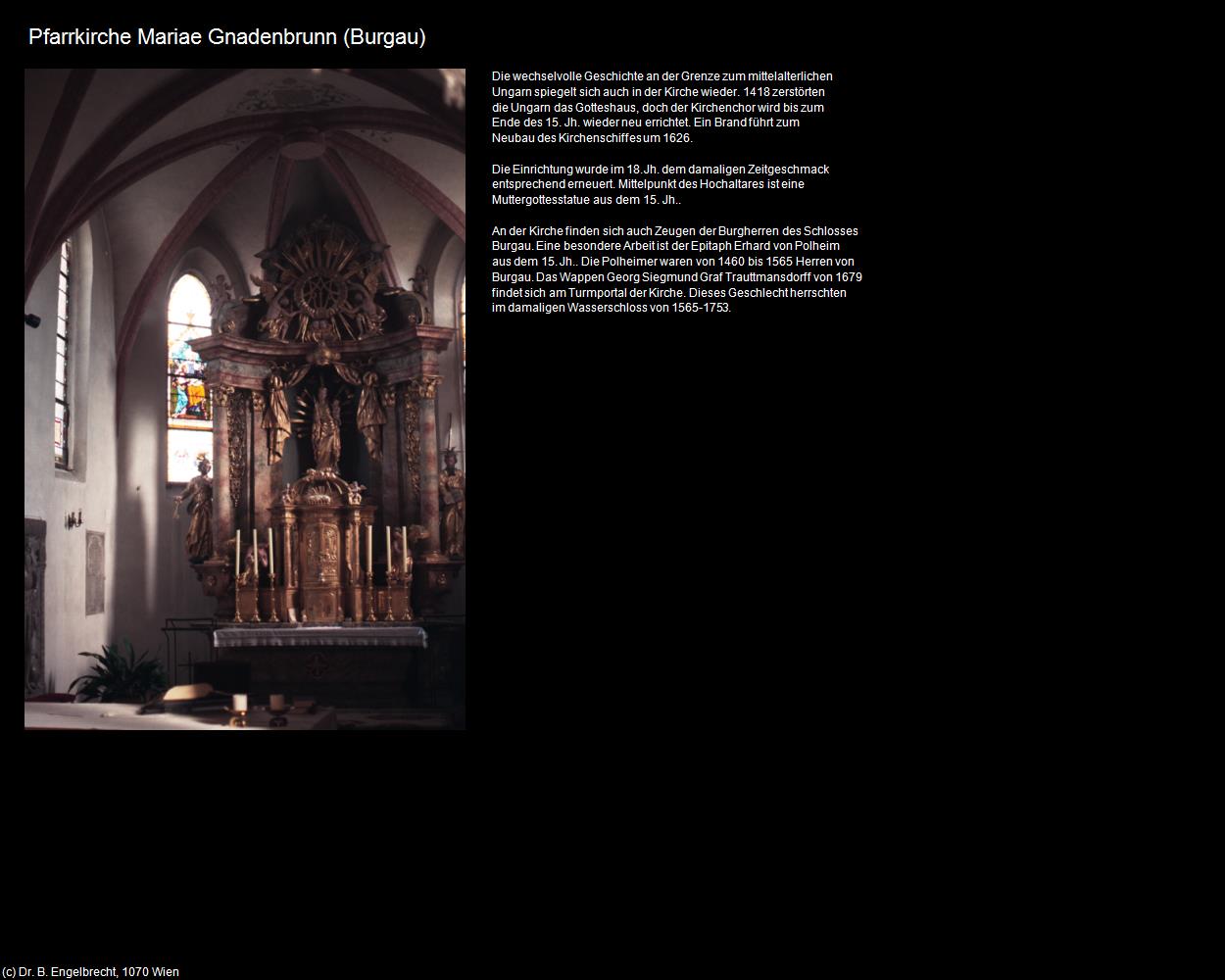 Pfarrkirche Mariae Gnadenbrunn (Burgau)

Die wechselvolle Geschichte an der Grenze zum mittelalterlichen Ungarn spiegelt sich auch in der Kirche wieder. 1418 zerstörten die Ungarn das Gotteshaus, doch der Kirchenchor wird bis zum Ende des 15. Jh. wieder neu errichtet. Ein Brand führt zum Neubau des Kirchenschiffes um 1626.

Die Einrichtung wurde im 18.Jh. dem damaligen Zeitgeschmack entsprechend erneuert. Mittelpunkt des Hochaltares ist eine Muttergottesstatue aus dem 15. Jh..

An der Kirche finden sich auch Zeugen der Burgherren des Schlosses Burgau. Eine besondere Arbeit ist der Epitaph Erhard von Polheim aus dem 15. Jh.. Die Polheimer waren von 1460 bis 1565 Herren von Burgau. Das Wappen Georg Siegmund Graf Trauttmansdorff von 1679 findet sich am Turmportal der Kirche. Dieses Geschlecht herrschten im damaligen Wasserschloss von 1565-1753.

(c) Dr. B. Engelbrecht, 1070 Wien